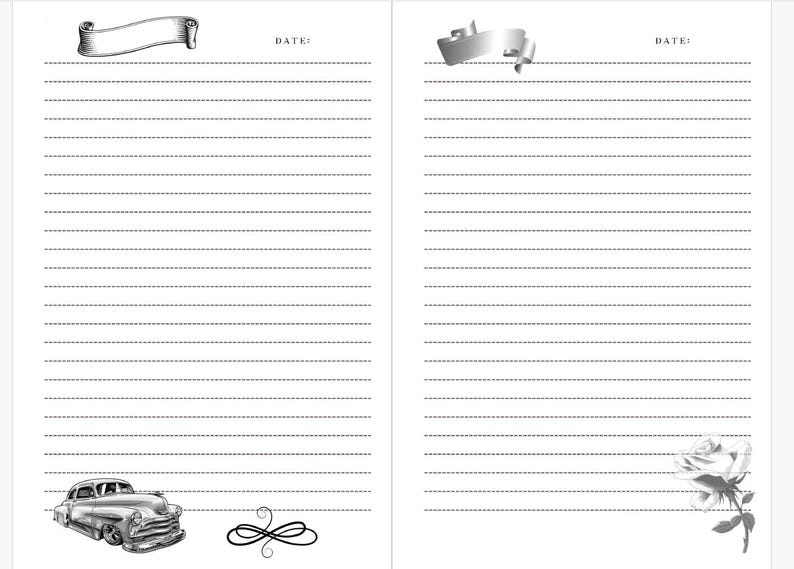 DATE:

DATE: